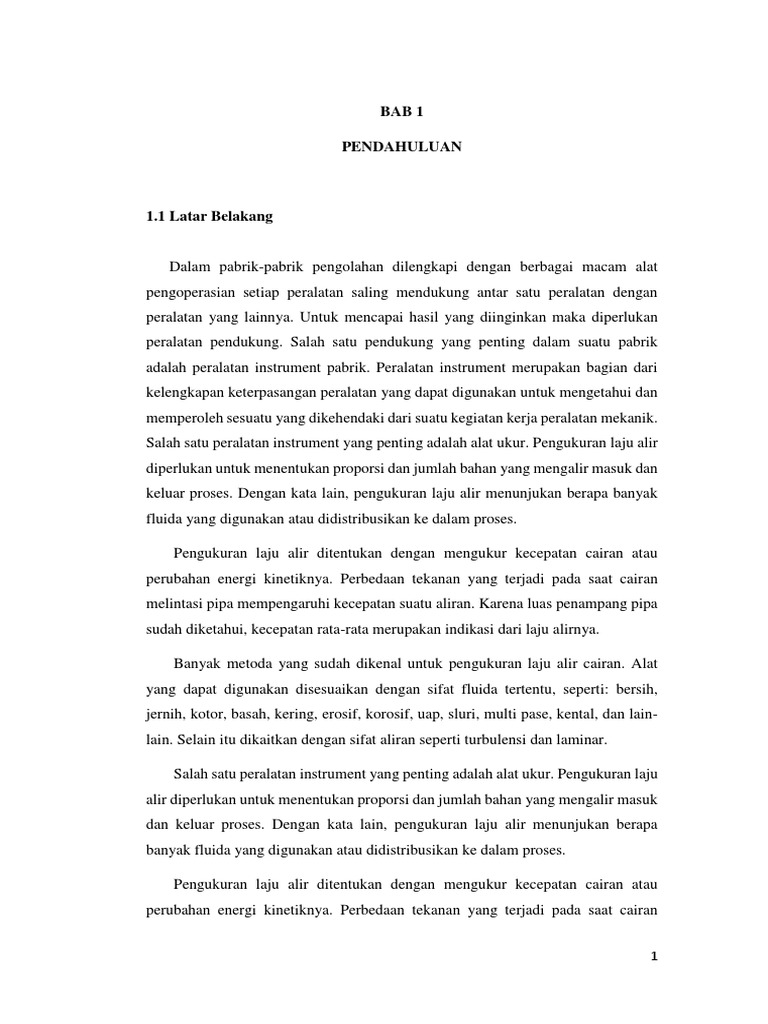 BAB 1

PENDAHULUAN

1.1 Latar Belakang

Dalam pabrik-pabrik pengolahan dilengkapi dengan berbagai macam alat pengoperasian setiap peralatan saling mendukung antar satu peralatan dengan peralatan yang lainnya. Untuk mencapai hasil yang diinginkan maka diperlukan peralatan pendukung. Salah satu pendukung yang penting dalam suatu pabrik adalah peralatan instrument pabrik. Peralatan instrument merupakan bagian dari kelengkapan keterpasangan peralatan yang dapat digunakan untuk mengetahui dan memperoleh sesuatu yang dikehendaki dari suatu kegiatan kerja peralatan mekanik. Salah satu peralatan instrument yang penting adalah alat ukur. Pengukuran laju alir diperlukan untuk menentukan proporsi dan jumlah bahan yang mengalir masuk dan keluar proses. Dengan kata lain, pengukuran laju alir menunjukan berapa banyak fluida yang digunakan atau didistribusikan ke dalam proses.

Pengukuran laju alir ditentukan dengan mengukur kecepatan cairan atau perubahan energi kinetiknya. Perbedaan tekanan yang terjadi pada saat cairan melintasi pipa mempengaruhi kecepatan suatu aliran. Karena luas penampang pipa sudah diketahui, kecepatan rata-rata merupakan indikasi dari laju alirnya.

Banyak metoda yang sudah dikenal untuk pengukuran laju alir cairan. Alat yang dapat digunakan disesuaikan dengan sifat fluida tertentu, seperti: bersih, jernih, kotor, basah, kering, erosif, korosif, uap, sluri, multi pase, kental, dan lain-lain. Selain itu dikaitkan dengan sifat aliran seperti turbulensi dan laminar.

Salah satu peralatan instrument yang penting adalah alat ukur. Pengukuran laju alir diperlukan untuk menentukan proporsi dan jumlah bahan yang mengalir masuk dan keluar proses. Dengan kata lain, pengukuran laju alir menunjukan berapa banyak fluida yang digunakan atau didistribusikan ke dalam proses.

Pengukuran laju alir ditentukan dengan mengukur kecepatan cairan atau perubahan energi kinetiknya. Perbedaan tekanan yang terjadi pada saat cairan

1